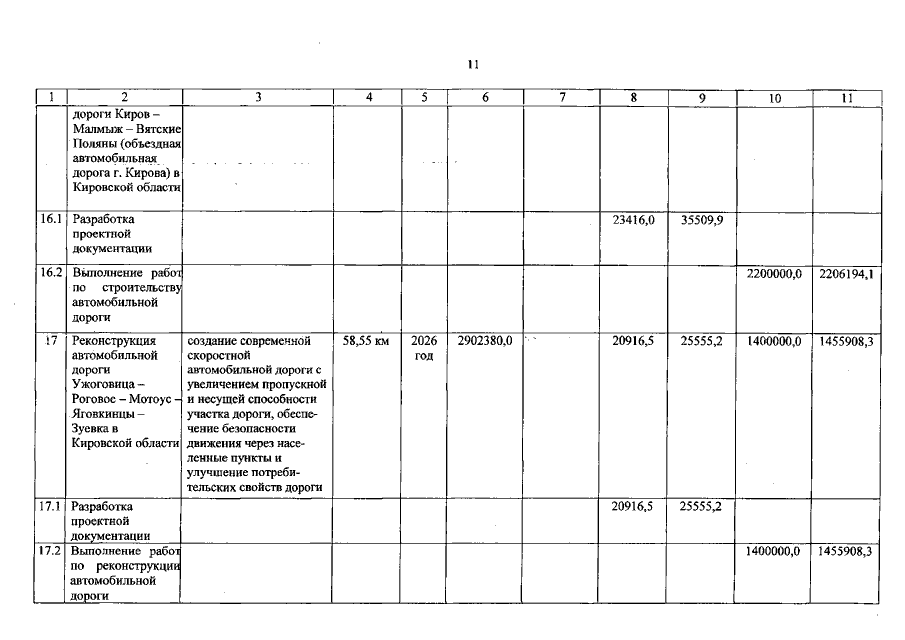 11

| 1 | 2 | 3 | 4 | 5 | 6 | 7 | 8 | 9 | 10 | 11 |
|---|---|---|---|---|---|---|---|---|---|---|
| | дороги Киров – Малмыж – Вятские Поляны (объездная автомобильная дорога г. Кирова) в Кировской области | | | | | | | | | |
| 16.1 | Разработка проектной документации | | | | | | 23416,0 | 35509,9 | | |
| 16.2 | Выполнение работ по строительству автомобильной дороги | | | | | | | | 2200000,0 | 2206194,1 |
| 17 | Реконструкция автомобильной дороги Ужоговица – Роговое – Мотоус – Яговкинцы – Зуевка в Кировской области | создание современной скоростной автомобильной дороги с увеличением пропускной и несущей способности участка дороги, обеспечение безопасности движения через населенные пункты и улучшение потребительских свойств дороги | 58,55 км | 2026 год | 2902380,0 | | 20916,5 | 25555,2 | 1400000,0 | 1455908,3 |
| 17.1 | Разработка проектной документации | | | | | | 20916,5 | 25555,2 | | |
| 17.2 | Выполнение работ по реконструкции автомобильной дороги | | | | | | | | 1400000,0 | 1455908,3 |